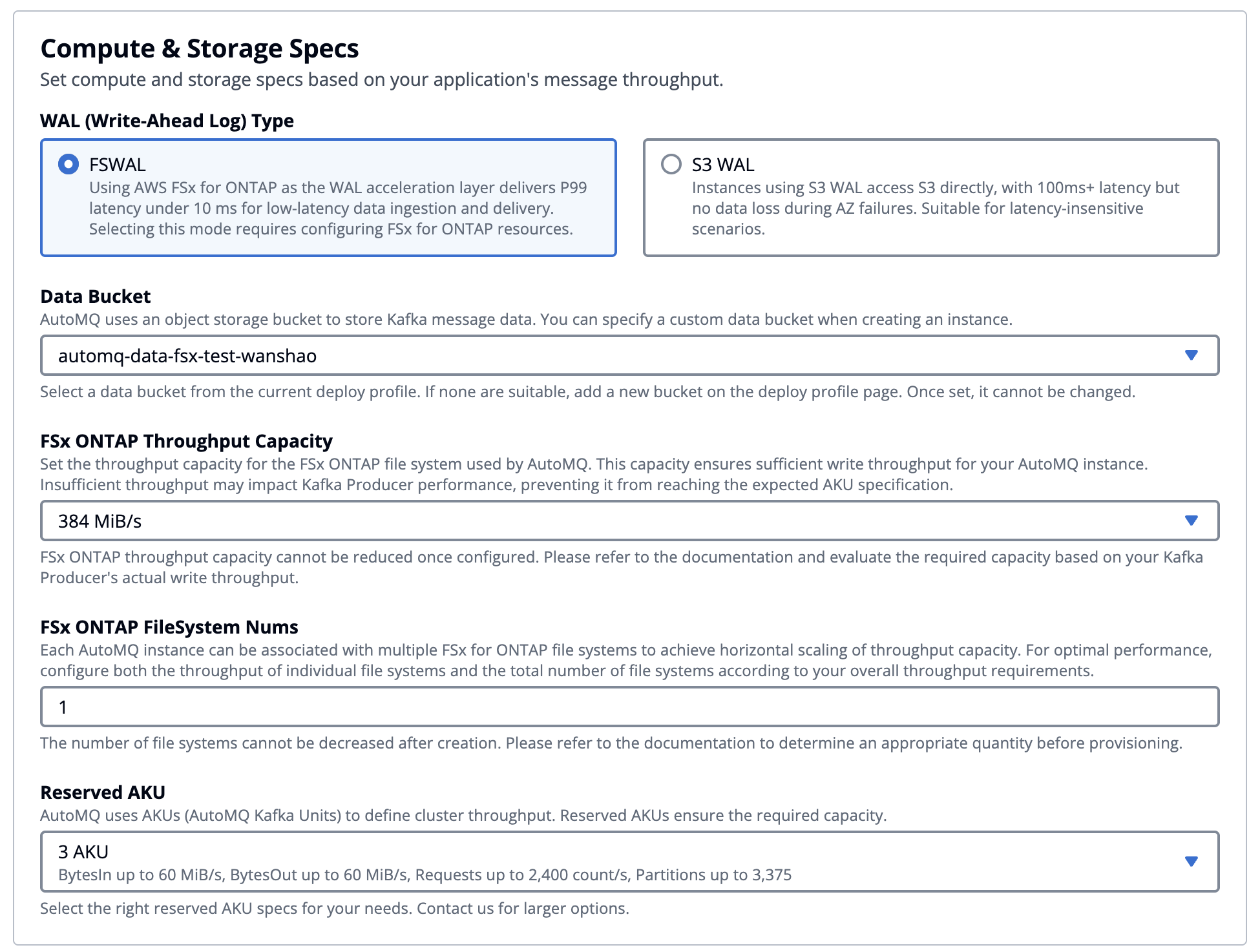 Compute & Storage Specs
Set compute and storage specs based on your application's message throughput.

WAL (Write-Ahead Log) Type

FSWAL
Using AWS FSx for ONTAP as the WAL acceleration layer delivers P99 latency under 10 ms for low-latency data ingestion and delivery. Selecting this mode requires configuring FSx for ONTAP resources.

S3 WAL
Instances using S3 WAL access S3 directly, with 100ms+ latency but no data loss during AZ failures. Suitable for latency-insensitive scenarios.

Data Bucket
AutoMQ uses an object storage bucket to store Kafka message data. You can specify a custom data bucket when creating an instance.

automq-data-fsx-test-wanshao

Select a data bucket from the current deploy profile. If none are suitable, add a new bucket on the deploy profile page. Once set, it cannot be changed.

FSx ONTAP Throughput Capacity
Set the throughput capacity for the FSx ONTAP file system used by AutoMQ. This capacity ensures sufficient write throughput for your AutoMQ instance. Insufficient throughput may impact Kafka Producer performance, preventing it from reaching the expected AKU specification.

384 MiB/s

FSx ONTAP throughput capacity cannot be reduced once configured. Please refer to the documentation and evaluate the required capacity based on your Kafka Producer's actual write throughput.

FSx ONTAP FileSystem Nums
Each AutoMQ instance can be associated with multiple FSx for ONTAP file systems to achieve horizontal scaling of throughput capacity. For optimal performance, configure both the throughput of individual file systems and the total number of file systems according to your overall throughput requirements.

1

The number of file systems cannot be decreased after creation. Please refer to the documentation to determine an appropriate quantity before provisioning.

Reserved AKU
AutoMQ uses AKUs (AutoMQ Kafka Units) to define cluster throughput. Reserved AKUs ensure the required capacity.

3 AKU
BytesIn up to 60 MiB/s, BytesOut up to 60 MiB/s, Requests up to 2,400 count/s, Partitions up to 3,375

Select the right reserved AKU specs for your needs. Contact us for larger options.